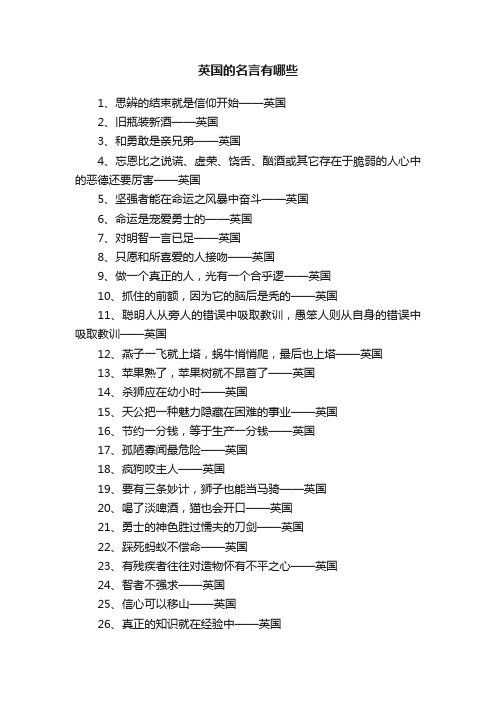 英国的名言有哪些

1、思辨的结束就是信仰开始——英国

2、旧瓶装新酒——英国

3、和勇敢是亲兄弟——英国

4、忘恩比之说谎、虚荣、饶舌、酗酒或其它存在于脆弱的人心中的恶德还要厉害——英国

5、坚强者能在命运之风暴中奋斗——英国

6、命运是宠爱勇士的——英国

7、对明智一言已足——英国

8、只愿和所喜爱的人接吻——英国

9、做一个真正的人，光有一个合乎逻——英国

10、抓住的前额，因为它的脑后是秃的——英国

11、聪明人从旁人的错误中吸取教训，愚笨人则从自身的错误中吸取教训——英国

12、燕子一飞就上塔，蜗牛悄悄爬，最后也上塔——英国

13、苹果熟了，苹果树就不昂首了——英国

14、杀狮应在幼小时——英国

15、天公把一种魅力隐藏在困难的事业——英国

16、节约一分钱，等于生产一分钱——英国

17、孤陋寡闻最危险——英国

18、疯狗咬主人——英国

19、要有三条妙计，狮子也能当马骑——英国

20、喝了淡啤酒，猫也会开口——英国

21、勇士的神色胜过懦夫的刀剑——英国

22、踩死蚂蚁不偿命——英国

23、有残疾者往往对造物怀有不平之心——英国

24、智者不强求——英国

25、信心可以移山——英国

26、真正的知识就在经验中——英国